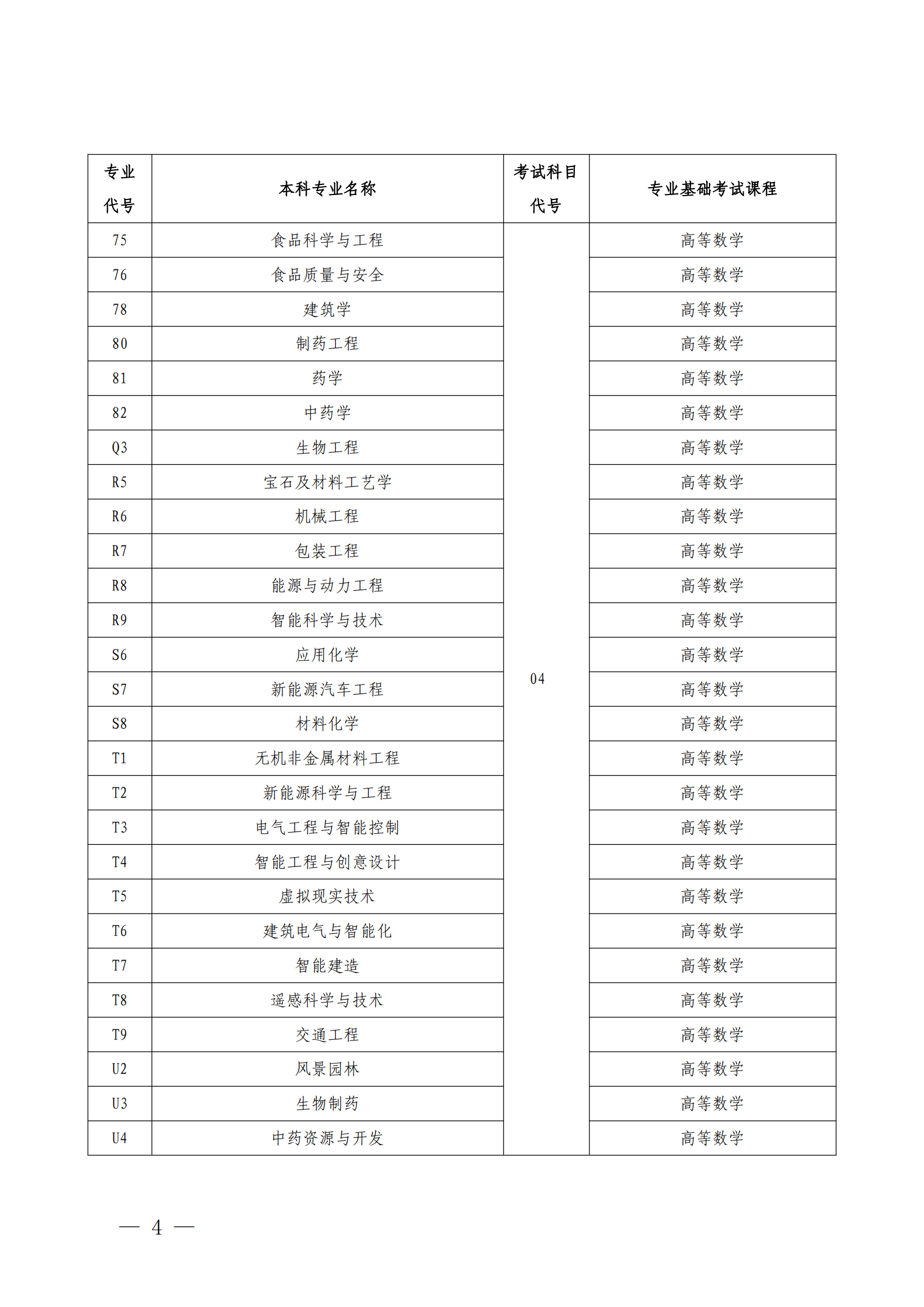 | 专业代号 | 本科专业名称 | 考试科目代号 | 专业基础考试课程 |
|---|---|---|---|
| 75 | 食品科学与工程 | 04 | 高等数学 |
| 76 | 食品质量与安全 | | 高等数学 |
| 78 | 建筑学 | | 高等数学 |
| 80 | 制药工程 | | 高等数学 |
| 81 | 药学 | | 高等数学 |
| 82 | 中药学 | | 高等数学 |
| Q3 | 生物工程 | | 高等数学 |
| R5 | 宝石及材料工艺学 | | 高等数学 |
| R6 | 机械工程 | | 高等数学 |
| R7 | 包装工程 | | 高等数学 |
| R8 | 能源与动力工程 | | 高等数学 |
| R9 | 智能科学与技术 | | 高等数学 |
| S6 | 应用化学 | | 高等数学 |
| S7 | 新能源汽车工程 | | 高等数学 |
| S8 | 材料化学 | | 高等数学 |
| T1 | 无机非金属材料工程 | | 高等数学 |
| T2 | 新能源科学与工程 | | 高等数学 |
| T3 | 电气工程与智能控制 | | 高等数学 |
| T4 | 智能工程与创意设计 | | 高等数学 |
| T5 | 虚拟现实技术 | | 高等数学 |
| T6 | 建筑电气与智能化 | | 高等数学 |
| T7 | 智能建造 | | 高等数学 |
| T8 | 遥感科学与技术 | | 高等数学 |
| T9 | 交通工程 | | 高等数学 |
| U2 | 风景园林 | | 高等数学 |
| U3 | 生物制药 | | 高等数学 |
| U4 | 中药资源与开发 | | 高等数学 |

— 4 —